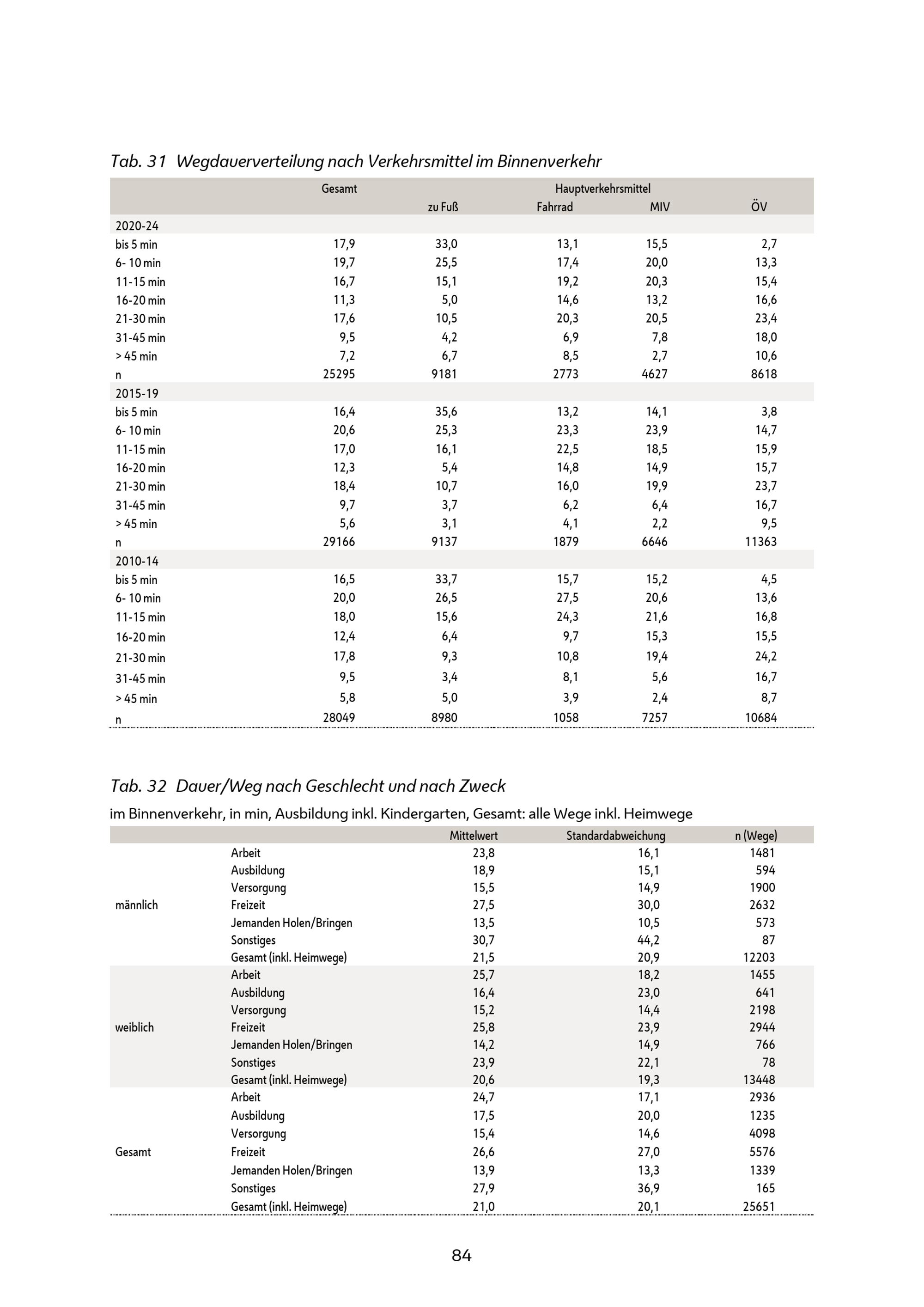 Tab. 31 Wegdauerverteilung nach Verkehrsmittel im Binnenverkehr

| | Gesamt | Hauptverkehrsmittel | | | |
|---|---|---|---|---|---|
| | | zu Fuß | Fahrrad | MIV | ÖV |
| 2020-24 | | | | | |
| bis 5 min | 17,9 | 33,0 | 13,1 | 15,5 | 2,7 |
| 6- 10 min | 19,7 | 25,5 | 17,4 | 20,0 | 13,3 |
| 11-15 min | 16,7 | 15,1 | 19,2 | 20,3 | 15,4 |
| 16-20 min | 11,3 | 5,0 | 14,6 | 13,2 | 16,6 |
| 21-30 min | 17,6 | 10,5 | 20,3 | 20,5 | 23,4 |
| 31-45 min | 9,5 | 4,2 | 6,9 | 7,8 | 18,0 |
| > 45 min | 7,2 | 6,7 | 8,5 | 2,7 | 10,6 |
| n | 25295 | 9181 | 2773 | 4627 | 8618 |
| 2015-19 | | | | | |
| bis 5 min | 16,4 | 35,6 | 13,2 | 14,1 | 3,8 |
| 6- 10 min | 20,6 | 25,3 | 23,3 | 23,9 | 14,7 |
| 11-15 min | 17,0 | 16,1 | 22,5 | 18,5 | 15,9 |
| 16-20 min | 12,3 | 5,4 | 14,8 | 14,9 | 15,7 |
| 21-30 min | 18,4 | 10,7 | 16,0 | 19,9 | 23,7 |
| 31-45 min | 9,7 | 3,7 | 6,2 | 6,4 | 16,7 |
| > 45 min | 5,6 | 3,1 | 4,1 | 2,2 | 9,5 |
| n | 29166 | 9137 | 1879 | 6646 | 11363 |
| 2010-14 | | | | | |
| bis 5 min | 16,5 | 33,7 | 15,7 | 15,2 | 4,5 |
| 6- 10 min | 20,0 | 26,5 | 27,5 | 20,6 | 13,6 |
| 11-15 min | 18,0 | 15,6 | 24,3 | 21,6 | 16,8 |
| 16-20 min | 12,4 | 6,4 | 9,7 | 15,3 | 15,5 |
| 21-30 min | 17,8 | 9,3 | 10,8 | 19,4 | 24,2 |
| 31-45 min | 9,5 | 3,4 | 8,1 | 5,6 | 16,7 |
| > 45 min | 5,8 | 5,0 | 3,9 | 2,4 | 8,7 |
| n | 28049 | 8980 | 1058 | 7257 | 10684 |

Tab. 32 Dauer/Weg nach Geschlecht und nach Zweck

im Binnenverkehr, in min, Ausbildung inkl. Kindergarten, Gesamt: alle Wege inkl. Heimwege

| | | Mittelwert | Standardabweichung | n (Wege) |
|---|---|---|---|---|
| männlich | Arbeit | 23,8 | 16,1 | 1481 |
| | Ausbildung | 18,9 | 15,1 | 594 |
| | Versorgung | 15,5 | 14,9 | 1900 |
| | Freizeit | 27,5 | 30,0 | 2632 |
| | Jemanden Holen/Bringen | 13,5 | 10,5 | 573 |
| | Sonstiges | 30,7 | 44,2 | 87 |
| | Gesamt (inkl. Heimwege) | 21,5 | 20,9 | 12203 |
| weiblich | Arbeit | 25,7 | 18,2 | 1455 |
| | Ausbildung | 16,4 | 23,0 | 641 |
| | Versorgung | 15,2 | 14,4 | 2198 |
| | Freizeit | 25,8 | 23,9 | 2944 |
| | Jemanden Holen/Bringen | 14,2 | 14,9 | 766 |
| | Sonstiges | 23,9 | 22,1 | 78 |
| | Gesamt (inkl. Heimwege) | 20,6 | 19,3 | 13448 |
| Gesamt | Arbeit | 24,7 | 17,1 | 2936 |
| | Ausbildung | 17,5 | 20,0 | 1235 |
| | Versorgung | 15,4 | 14,6 | 4098 |
| | Freizeit | 26,6 | 27,0 | 5576 |
| | Jemanden Holen/Bringen | 13,9 | 13,3 | 1339 |
| | Sonstiges | 27,9 | 36,9 | 165 |
| | Gesamt (inkl. Heimwege) | 21,0 | 20,1 | 25651 |

84